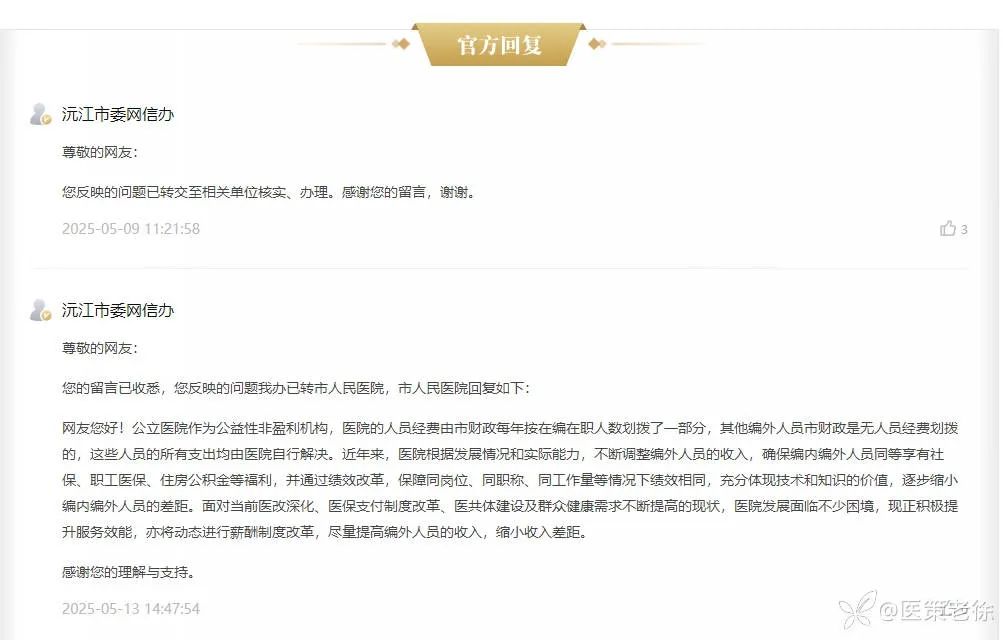 官方回复

沅江市委网信办

尊敬的网友：

您反映的问题已转交至相关单位核实、办理。感谢您的留言，谢谢。

2025-05-09 11:21:58

3

沅江市委网信办

尊敬的网友：

您的留言已收悉，您反映的问题我办已转市人民医院，市人民医院回复如下：

网友您好！公立医院作为公益性非盈利机构，医院的人员经费由市财政每年按在编在职人数划拨了一部分，其他编外人员市财政是无人员经费划拨的，这些人员的所有支出均由医院自行解决。近年来，医院根据发展情况和实际能力，不断调整编外人员的收入，确保编内编外人员同等享有社保、职工医保、住房公积金等福利，并通过绩效改革，保障同岗位、同职称、同工作量等情况下绩效相同，充分体现技术和知识的价值，逐步缩小编内编外人员的差距。面对当前医改深化、医保支付制度改革、医共体建设及群众健康需求不断提高的现状，医院发展面临不少困境，现正积极提升服务效能，亦将动态进行薪酬制度改革，尽量提高编外人员的收入，缩小收入差距。

感谢您的理解与支持。

2025-05-13 14:47:54

@医策老徐